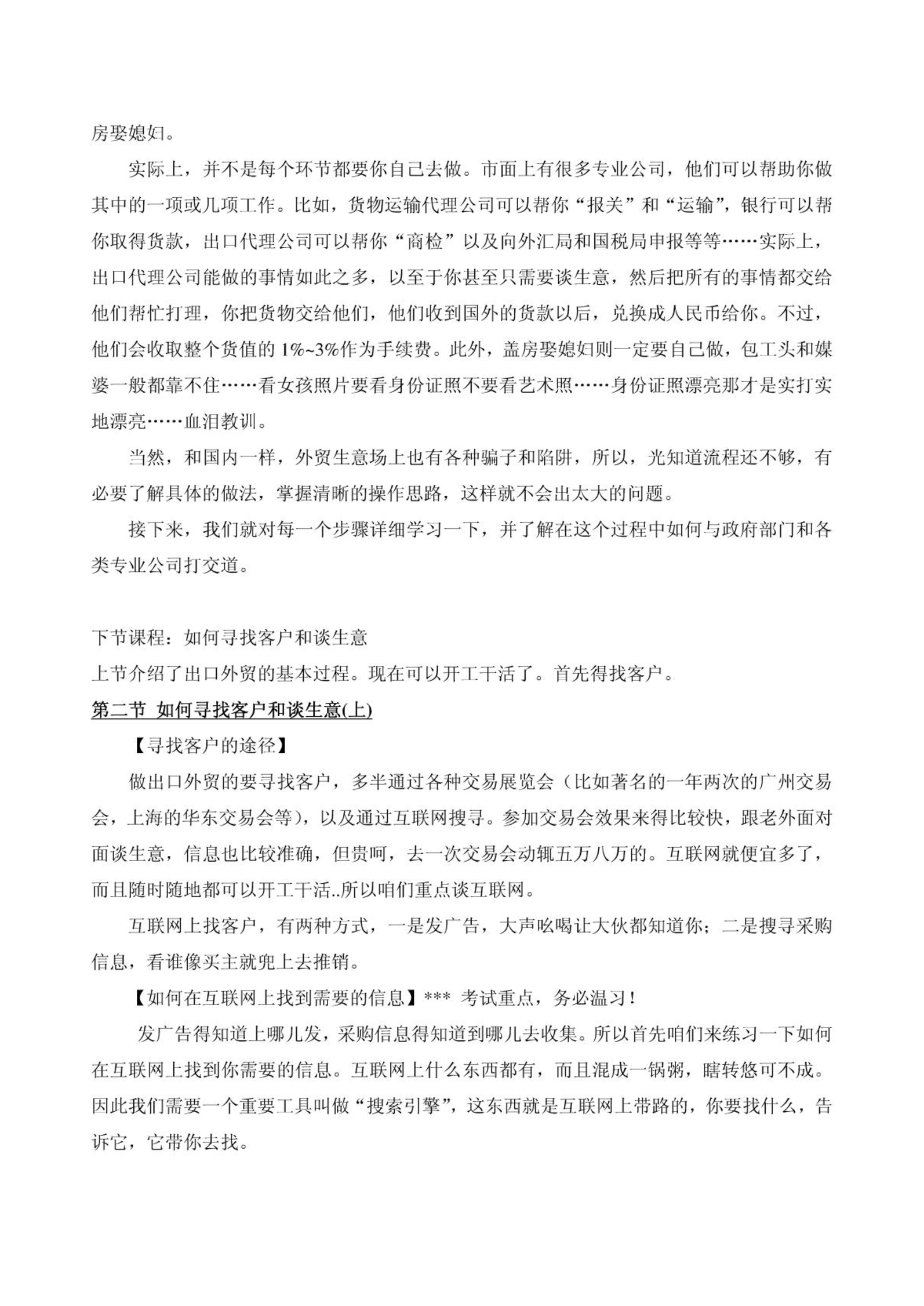 房娶媳妇。

实际上，并不是每个环节都要你自己去做。市面上有很多专业公司，他们可以帮助你做其中的一项或几项工作。比如，货物运输代理公司可以帮你“报关”和“运输”，银行可以帮你取得货款，出口代理公司可以帮你“商检”以及向外汇局和国税局申报等等……实际上，出口代理公司能做的事情如此之多，以至于你甚至只需要谈生意，然后把所有的事情都交给他们帮忙打理，你把货物交给他们，他们收到国外的货款以后，兑换成人民币给你。不过，他们会收取整个货值的 1%~3%作为手续费。此外，盖房娶媳妇则一定要自己做，包工头和媒婆一般都靠不住……看女孩照片要看身份证照不要看艺术照……身份证照漂亮那才是实打实地漂亮……血泪教训。

当然，和国内一样，外贸生意场上也有各种骗子和陷阱，所以，光知道流程还不够，有必要了解具体的做法，掌握清晰的操作思路，这样就不会出太大的问题。

接下来，我们就对每一个步骤详细学习一下，并了解在这个过程中如何与政府部门和各类专业公司打交道。

下节课程：如何寻找客户和谈生意
上节介绍了出口外贸的基本过程。现在可以开工干活了。首先得找客户。

第二节 如何寻找客户和谈生意(上)

【寻找客户的途径】

做出口外贸的要寻找客户，多半通过各种交易展览会（比如著名的一年两次的广州交易会，上海的华东交易会等），以及通过互联网搜寻。参加交易会效果来得比较快，跟老外面对面谈生意，信息也比较准确，但贵呵，去一次交易会动辄五万八万的。互联网就便宜多了，而且随时随地都可以开工干活..所以咱们重点谈互联网。

互联网上找客户，有两种方式，一是发广告，大声吆喝让大伙都知道你；二是搜寻采购信息，看谁像买主就兜上去推销。

【如何在互联网上找到需要的信息】*** 考试重点，务必温习！

发广告得知道上哪儿发，采购信息得知道到哪儿去收集。所以首先咱们来练习一下如何在互联网上找到你需要的信息。互联网上什么东西都有，而且混成一锅粥，瞎转悠可不成。因此我们需要一个重要工具叫做“搜索引擎”，这东西就是互联网上带路的，你要找什么，告诉它，它带你去找。